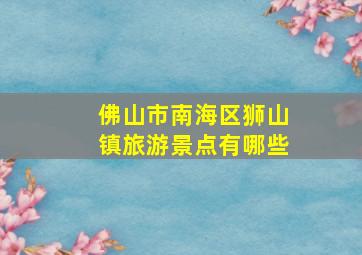 佛山市南海区狮山镇旅游景点有哪些